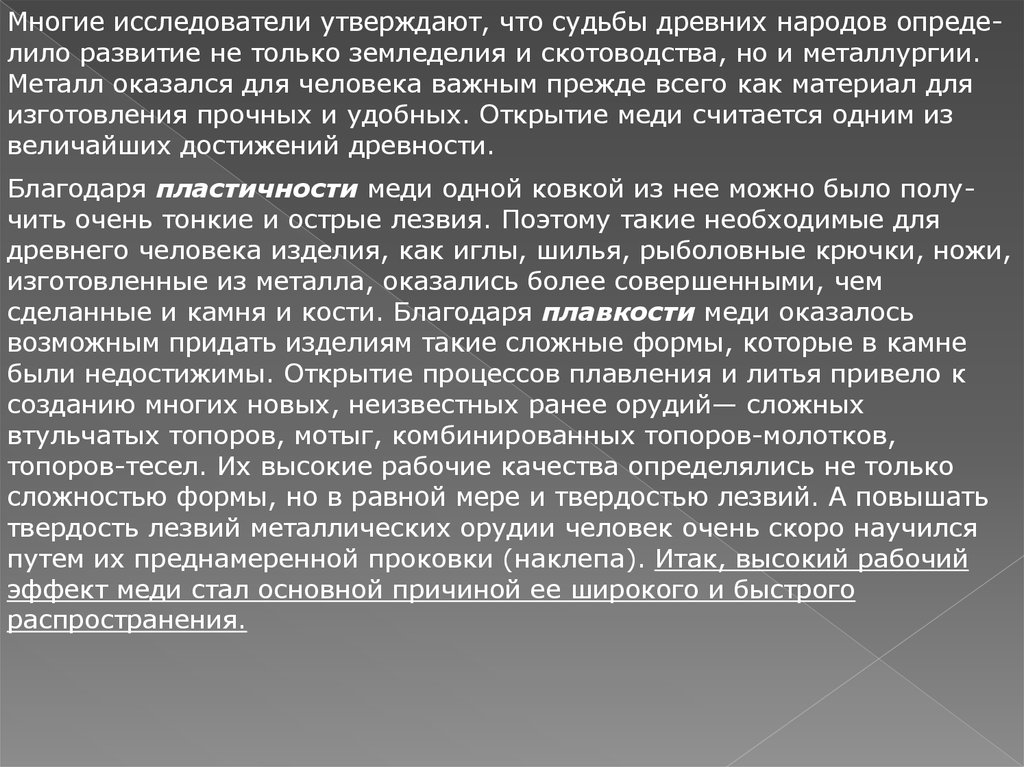 Многие исследователи утверждают, что судьбы древних народов определило развитие не только земледелия и скотоводства, но и металлургии. Металл оказался для человека важным прежде всего как материал для изготовления прочных и удобных. Открытие меди считается одним из величайших достижений древности.

Благодаря пластичности меди одной ковкой из нее можно было получить очень тонкие и острые лезвия. Поэтому такие необходимые для древнего человека изделия, как иглы, шилья, рыболовные крючки, ножи, изготовленные из металла, оказались более совершенными, чем сделанные и камня и кости. Благодаря плавкости меди оказалось возможным придать изделиям такие сложные формы, которые в камне были недостижимы. Открытие процессов плавления и литья привело к созданию многих новых, неизвестных ранее орудий— сложных втульчатых топоров, мотыг, комбинированных топоров-молотков, топоров-тесел. Их высокие рабочие качества определялись не только сложностью формы, но в равной мере и твердостью лезвий. А повышать твердость лезвий металлических орудии человек очень скоро научился путем их преднамеренной проковки (наклепа). Итак, высокий рабочий эффект меди стал основной причиной ее широкого и быстрого распространения.